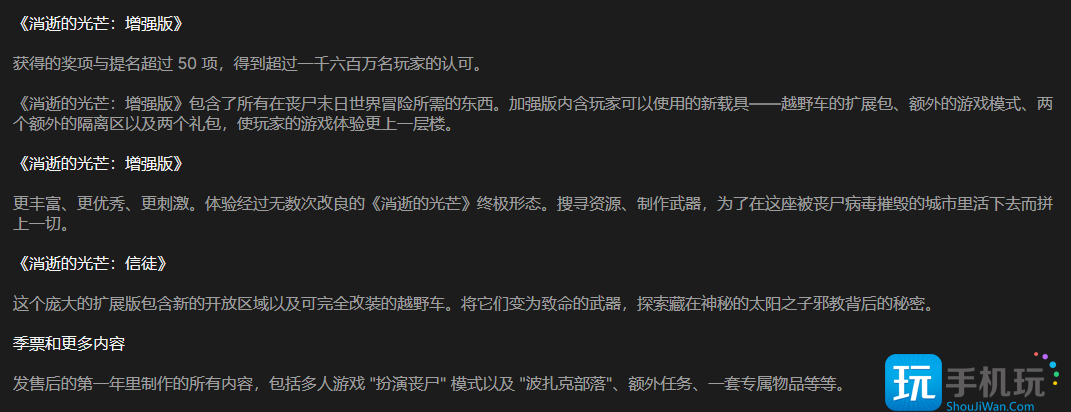 《消逝的光芒：增强版》

获得的奖项与提名超过 50 项，得到超过一千六百万名玩家的认可。

《消逝的光芒：增强版》包含了所有在丧尸末日世界冒险所需的东西。加强版内含玩家可以使用的新载具——越野车的扩展包、额外的游戏模式、两个额外的隔离区以及两个礼包，使玩家的游戏体验更上一层楼。

《消逝的光芒：增强版》

更丰富、更优秀、更刺激。体验经过无数次改良的《消逝的光芒》终极形态。搜寻资源、制作武器，为了在这座被丧尸病毒摧毁的城市里活下去而拼上一切。

《消逝的光芒：信徒》

这个庞大的扩展版包含新的开放区域以及可完全改装的越野车。将它们变为致命的武器，探索藏在神秘的太阳之子邪教背后的秘密。

季票和更多内容

发售后的第一年里制作的所有内容，包括多人游戏 "扮演丧尸" 模式以及 "波扎克部落"、额外任务、一套专属物品等等。

玩 手机玩
ShouJiWan.Com